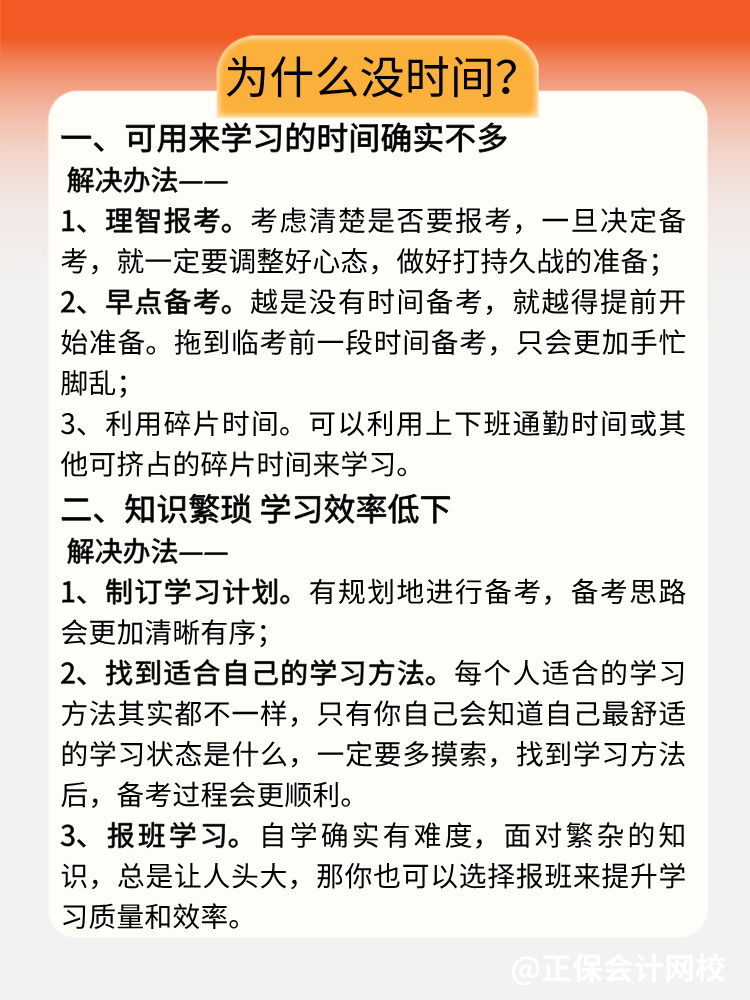 为什么没时间？

一、可用来学习的时间确实不多
解决办法——
1、理智报考。考虑清楚是否要报考，一旦决定备考，就一定要调整好心态，做好打持久战的准备；
2、早点备考。越是没有时间备考，就越得提前开始准备。拖到临考前一段时间备考，只会更加手忙脚乱；
3、利用碎片时间。可以利用上下班通勤时间或其他可挤占的碎片时间来学习。

二、知识繁琐 学习效率低下
解决办法——
1、制订学习计划。有规划地进行备考，备考思路会更加清晰有序；
2、找到适合自己的学习方法。每个人适合的学习方法其实都不一样，只有你自己会知道自己最舒适的学习状态是什么，一定要多摸索，找到学习方法后，备考过程会更顺利。
3、报班学习。自学确实有难度，面对繁杂的知识，总是让人头大，那你也可以选择报班来提升学习质量和效率。

@正保会计网校